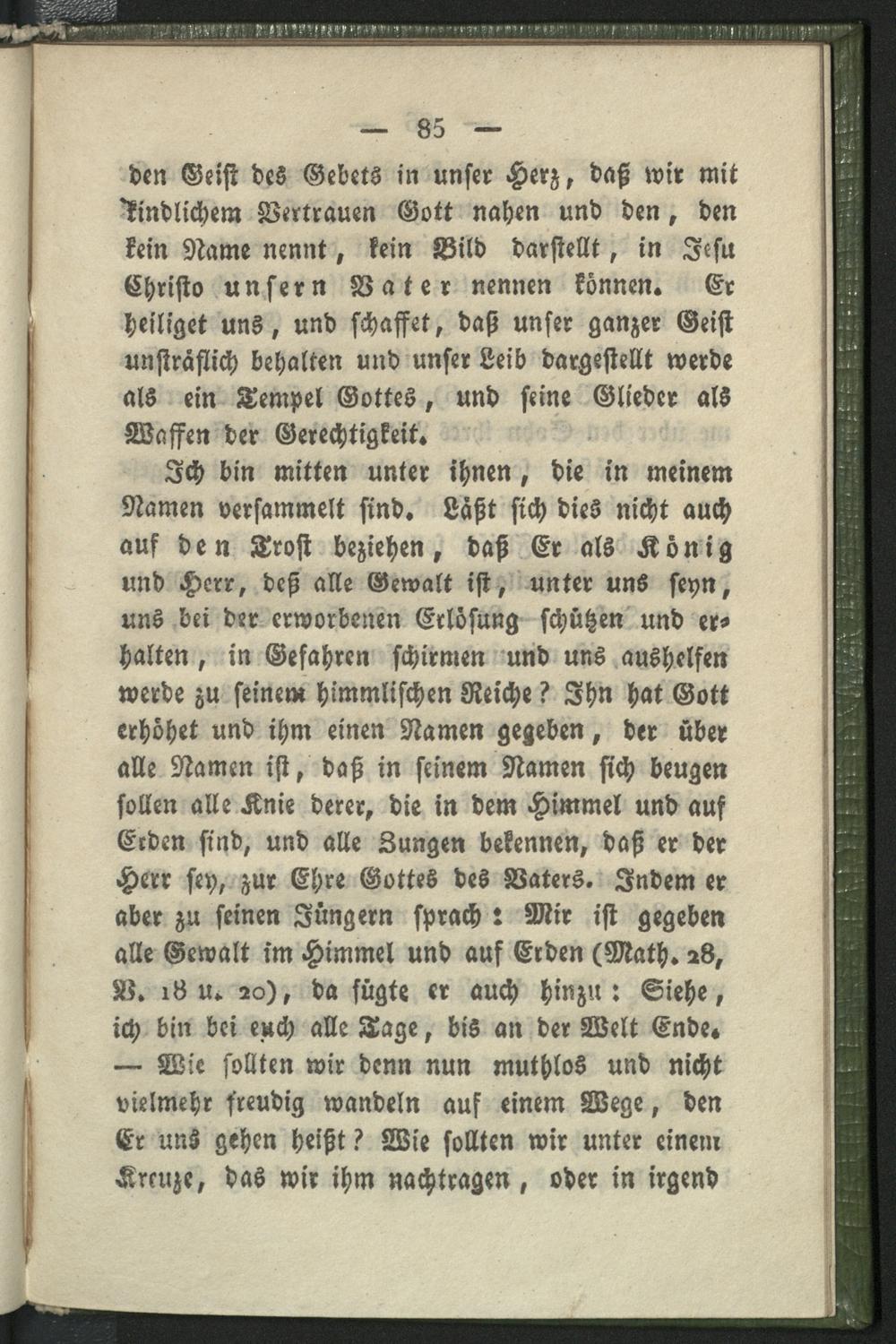 — 85 —

den Geist des Gebets in unser Herz, daß wir mit kindlichem Vertrauen Gott nahen und den, den kein Name nennt, kein Bild darstellt, in Jesu Christo unsern Vater nennen können. Er heiliget uns, und schaffet, daß unser ganzer Geist unsträflich behalten und unser Leib dargestellt werde als ein Tempel Gottes, und seine Glieder als Waffen der Gerechtigkeit.

Ich bin mitten unter ihnen, die in meinem Namen versammelt sind. Läßt sich dies nicht auch auf den Trost beziehen, daß Er als König und Herr, deß alle Gewalt ist, unter uns seyn, uns bei der erworbenen Erlösung schützen und erhalten, in Gefahren schirmen und uns aushelfen werde zu seinem himmlischen Reiche? Ihn hat Gott erhöhet und ihm einen Namen gegeben, der über alle Namen ist, daß in seinem Namen sich beugen sollen alle Knie derer, die in dem Himmel und auf Erden sind, und alle Zungen bekennen, daß er der Herr sey, zur Ehre Gottes des Vaters. Indem er aber zu seinen Jüngern sprach: Mir ist gegeben alle Gewalt im Himmel und auf Erden (Math. 28, V. 18 u. 20), da fügte er auch hinzu: Siehe, ich bin bei euch alle Tage, bis an der Welt Ende. — Wie sollten wir denn nun muthlos und nicht vielmehr freudig wandeln auf einem Wege, den Er uns gehen heißt? Wie sollten wir unter einem Kreuze, das wir ihm nachtragen, oder in irgend